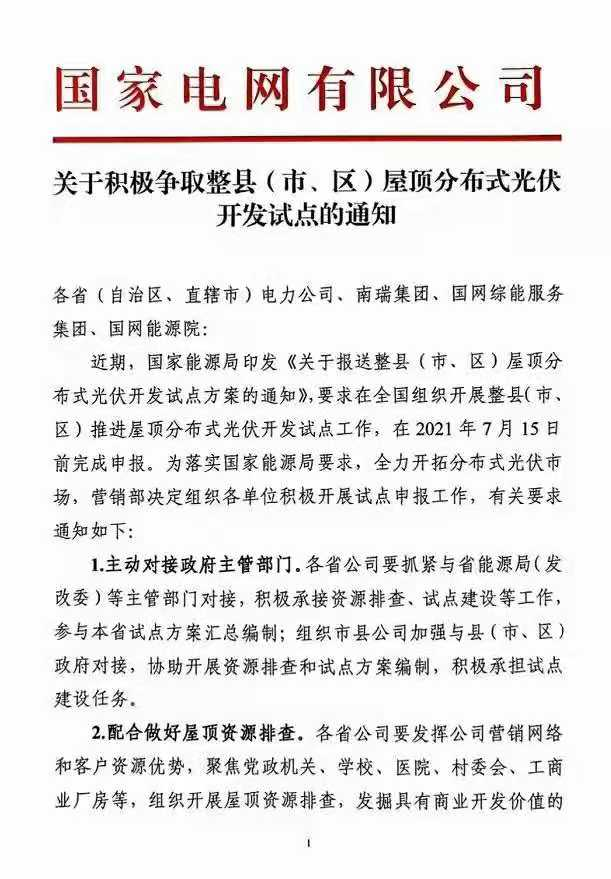 国家电网有限公司

关于积极争取整县（市、区）屋顶分布式光伏开发试点的通知

各省（自治区、直辖市）电力公司、南瑞集团、国网综能服务集团、国网能源院：

近期，国家能源局印发《关于报送整县（市、区）屋顶分布式光伏开发试点方案的通知》，要求在全国组织开展整县（市、区）推进屋顶分布式光伏开发试点工作，在 2021 年 7 月 15 日前完成申报。为落实国家能源局要求，全力开拓分布式光伏市场，营销部决定组织各单位积极开展试点申报工作，有关要求通知如下：

1.主动对接政府主管部门。各省公司要抓紧与省能源局（发改委）等主管部门对接，积极承接资源排查、试点建设等工作，参与本省试点方案汇总编制；组织市县公司加强与县（市、区）政府对接，协助开展资源排查和试点方案编制，积极承担试点建设任务。

2.配合做好屋顶资源排查。各省公司要发挥公司营销网络和客户资源优势，聚焦党政机关、学校、医院、村委会、工商业厂房等，组织开展屋顶资源排查，发掘具有商业开发价值的

1